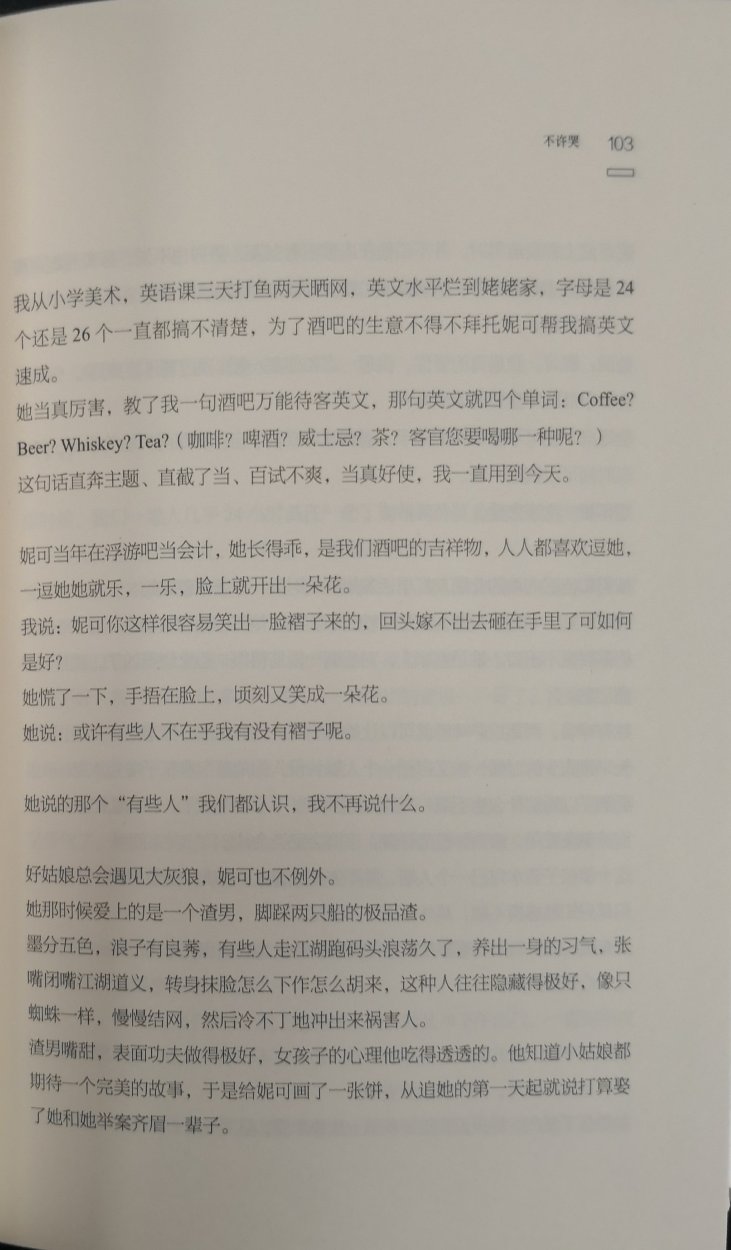 不许哭 103

我从小学美术，英语课三天打鱼两天晒网，英文水平烂到姥姥家，字母是 24 个还是 26 个一直都搞不清楚，为了酒吧的生意不得不拜托妮可帮我搞英文速成。
她当真厉害，教了我一句酒吧万能待客英文，那句英文就四个单词：Coffee? Beer? Whiskey? Tea?（咖啡？啤酒？威士忌？茶？客官您要喝哪一种呢？）
这句话直奔主题、直截了当、百试不爽，当真好使，我一直用到今天。

妮可当年在浮游吧当会计，她长得乖，是我们酒吧的吉祥物，人人都喜欢逗她，一逗她她就乐，一乐，脸上就开出一朵花。
我说：妮可你这样很容易笑出一脸褶子来的，回头嫁不出去砸在手里了可如何是好？
她慌了一下，手捂在脸上，顷刻又笑成一朵花。
她说：或许有些人不在乎我有没有褶子呢。

她说的那个“有些人”我们都认识，我不再说什么。

好姑娘总会遇见大灰狼，妮可也不例外。
她那时候爱上的是一个渣男，脚踩两只船的极品渣。
墨分五色，浪子有良莠，有些人走江湖跑码头浪荡久了，养出一身的习气，张嘴闭嘴江湖道义，转身抹脸怎么下作怎么胡来，这种人往往隐藏得极好，像只蜘蛛一样，慢慢结网，然后冷不丁地冲出来祸害人。
渣男嘴甜，表面功夫做得极好，女孩子的心理他吃得透透的。他知道小姑娘都期待一个完美的故事，于是给妮可画了一张饼，从追她的第一天起就说打算娶了她和她举案齐眉一辈子。